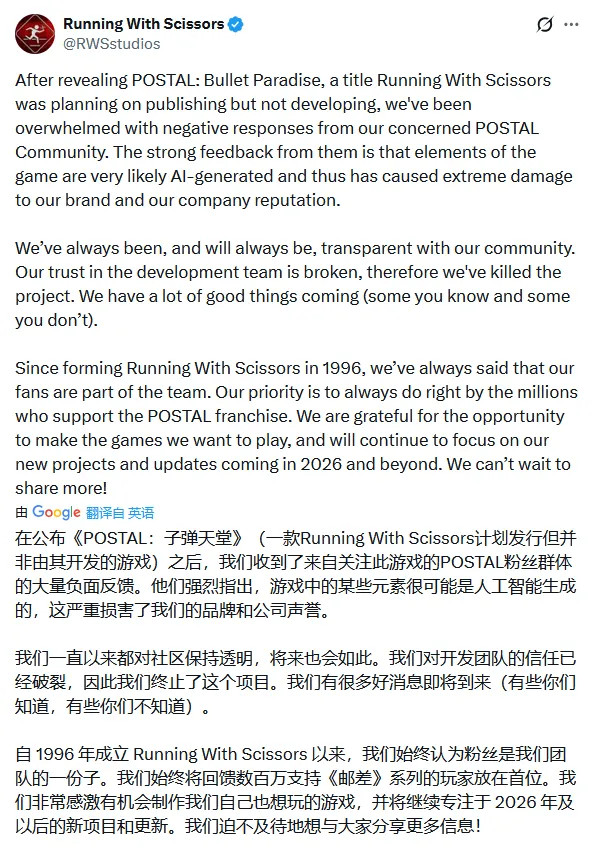 Running With Scissors
@RWSstudios

After revealing POSTAL: Bullet Paradise, a title Running With Scissors was planning on publishing but not developing, we've been overwhelmed with negative responses from our concerned POSTAL Community. The strong feedback from them is that elements of the game are very likely AI-generated and thus has caused extreme damage to our brand and our company reputation.

We've always been, and will always be, transparent with our community. Our trust in the development team is broken, therefore we've killed the project. We have a lot of good things coming (some you know and some you don't).

Since forming Running With Scissors in 1996, we've always said that our fans are part of the team. Our priority is to always do right by the millions who support the POSTAL franchise. We are grateful for the opportunity to make the games we want to play, and will continue to focus on our new projects and updates coming in 2026 and beyond. We can't wait to share more!

由 Google 翻译自 英语

在公布《POSTAL：子弹天堂》（一款Running With Scissors计划发行但并非由其开发的游戏）之后，我们收到了来自关注此游戏的POSTAL粉丝群体的大量负面反馈。他们强烈指出，游戏中的某些元素很可能是人工智能生成的，这严重损害了我们的品牌和公司声誉。

我们一直以来都对社区保持透明，将来也会如此。我们对开发团队的信任已经破裂，因此我们终止了这个项目。我们有很多好消息即将到来（有些你们知道，有些你们不知道）。

自 1996 年成立 Running With Scissors 以来，我们始终认为粉丝是我们团队的一份子。我们始终将回馈数百万支持《邮差》系列的玩家放在首位。我们非常感激有机会制作我们自己也想玩的游戏，并将继续专注于 2026 年及以后的新项目和更新。我们迫不及待地想与大家分享更多信息！